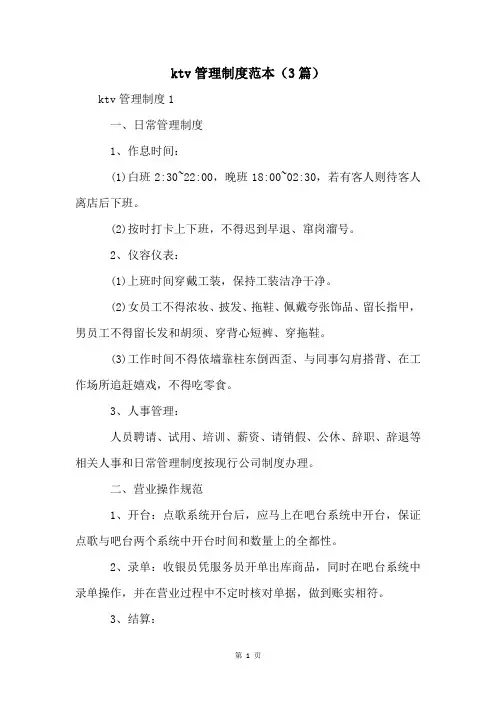 ktv 管理制度范本（3 篇）

ktv 管理制度 1

一、日常管理制度

1、作息时间：

(1)白班 2:30~22:00，晚班 18:00~02:30，若有客人则待客人离店后下班。

(2)按时打卡上下班，不得迟到早退、窜岗溜号。

2、仪容仪表：

(1)上班时间穿戴工装，保持工装洁净干净。

(2)女员工不得浓妆、披发、拖鞋、佩戴夸张饰品、留长指甲，男员工不得留长发和胡须、穿背心短裤、穿拖鞋。

(3)工作时间不得依墙靠柱东倒西歪、与同事勾肩搭背、在工作场所追赶嬉戏，不得吃零食。

3、人事管理：

人员聘请、试用、培训、薪资、请销假、公休、辞职、辞退等相关人事和日常管理制度按现行公司制度办理。

二、营业操作规范

1、开台：点歌系统开台后，应马上在吧台系统中开台，保证点歌与吧台两个系统中开台时间和数量上的全都性。

2、录单：收银员凭服务员开单出库商品，同时在吧台系统中录单操作，并在营业过程中不定时核对单据，做到账实相符。

3、结算：

第 1 页